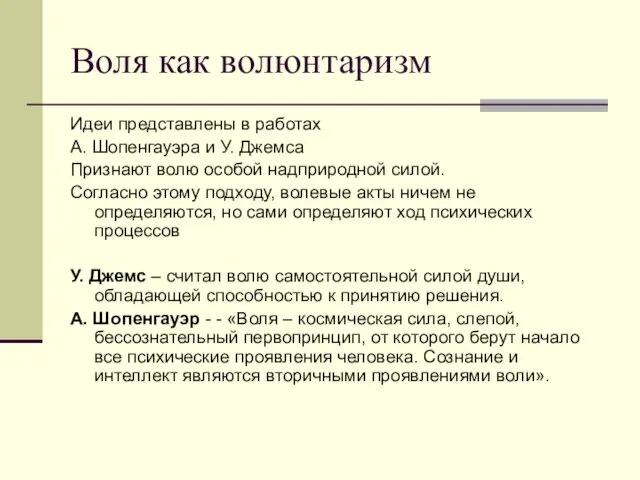 Воля как волюнтаризм

Идеи представлены в работах

А. Шопенгауэра и У. Джемса

Признают волю особой надприродной силой.

Согласно этому подходу, волевые акты ничем не определяются, но сами определяют ход психических процессов

У. Джемс – считал волю самостоятельной силой души, обладающей способностью к принятию решения.

А. Шопенгауэр - - «Воля – космическая сила, слепой, бессознательный первопринцип, от которого берут начало все психические проявления человека. Сознание и интеллект являются вторичными проявлениями воли».